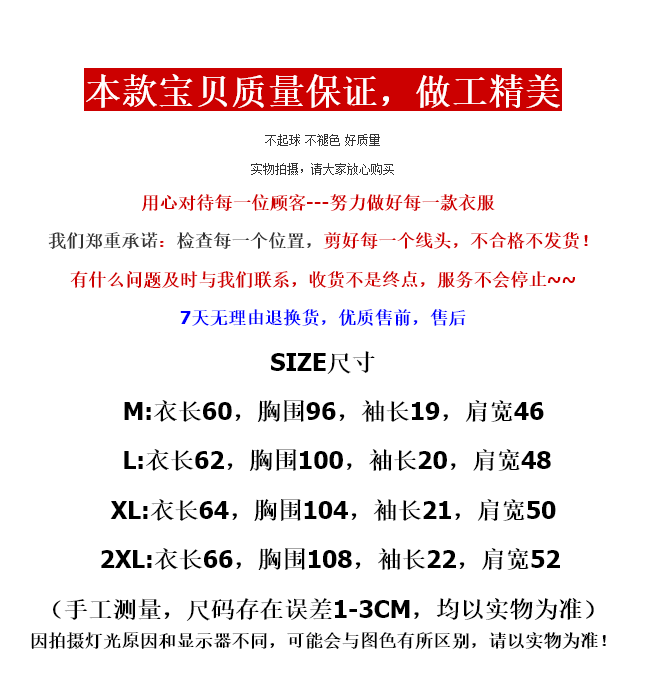 本款宝贝质量保证，做工精美

不起球 不褪色 好质量

实物拍摄，请大家放心购买

用心对待每一位顾客---努力做好每一款衣服

我们郑重承诺：检查每一个位置，剪好每一个线头，不合格不发货！

有什么问题及时与我们联系，收货不是终点，服务不会停止~~

7天无理由退换货，优质售前，售后

SIZE尺寸

M:衣长60，胸围96，袖长19，肩宽46

L:衣长62，胸围100，袖长20，肩宽48

XL:衣长64，胸围104，袖长21，肩宽50

2XL:衣长66，胸围108，袖长22，肩宽52

（手工测量，尺码存在误差1-3CM，均以实物为准）

因拍摄灯光原因和显示器不同，可能会与图色有所区别，请以实物为准！